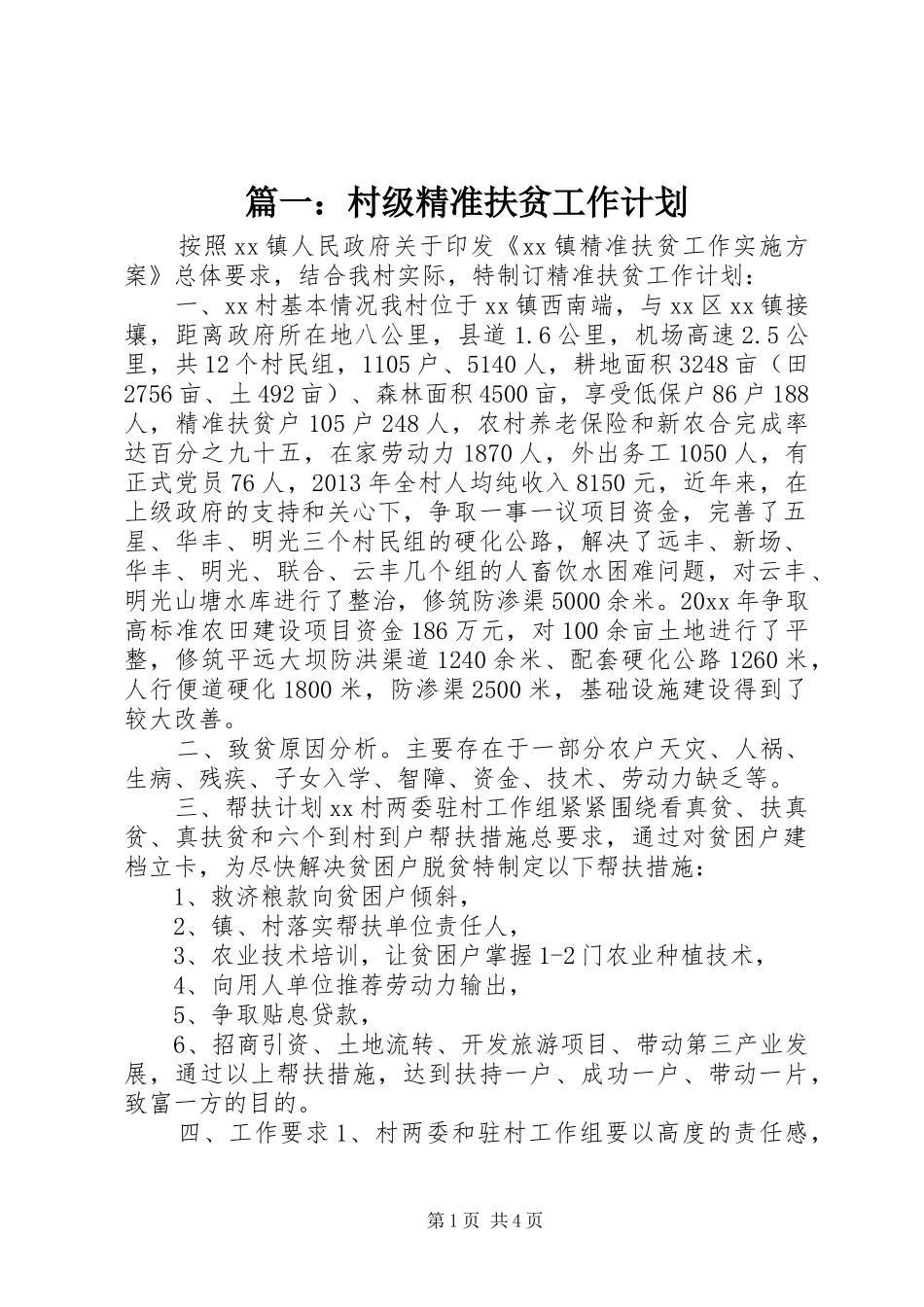 篇一：村级精准扶贫工作计划

按照xx镇人民政府关于印发《xx镇精准扶贫工作实施方案》总体要求，结合我村实际，特制订精准扶贫工作计划：

一、xx村基本情况我村位于xx镇西南端，与xx区xx镇接壤，距离政府所在地八公里，县道1.6公里，机场高速2.5公里，共12个村民组，1105户、5140人，耕地面积3248亩（田2756亩、土492亩）、森林面积4500亩，享受低保户86户188人，精准扶贫户105户248人，农村养老保险和新农合完成率达百分之九十五，在家劳动力1870人，外出务工1050人，有正式党员76人，2013年全村人均纯收入8150元，近年来，在上级政府的支持和关心下，争取一事一议项目资金，完善了五星、华丰、明光三个村民组的硬化公路，解决了远丰、新场、华丰、明光、联合、云丰几个组的人畜饮水困难问题，对云丰、明光山塘水库进行了整治，修筑防渗渠5000余米。20xx年争取高标准农田建设项目资金186万元，对100余亩土地进行了平整，修筑平远大坝防洪渠道1240余米、配套硬化公路1260米，人行便道硬化1800米，防渗渠2500米，基础设施建设得到了较大改善。

二、致贫原因分析。主要存在于一部分农户天灾、人祸、生病、残疾、子女入学、智障、资金、技术、劳动力缺乏等。

三、帮扶计划xx村两委驻村工作组紧紧围绕看真贫、扶真贫、真扶贫和六个到村到户帮扶措施总要求，通过对贫困户建档立卡，为尽快解决贫困户脱贫特制定以下帮扶措施：

1、救济粮款向贫困户倾斜，

2、镇、村落实帮扶单位责任人，

3、农业技术培训，让贫困户掌握1-2门农业种植技术，

4、向用人单位推荐劳动力输出，

5、争取贴息贷款，

6、招商引资、土地流转、开发旅游项目、带动第三产业发展，通过以上帮扶措施，达到扶持一户、成功一户、带动一片，致富一方的目的。

四、工作要求1、村两委和驻村工作组要以高度的责任感，

第1页 共4页